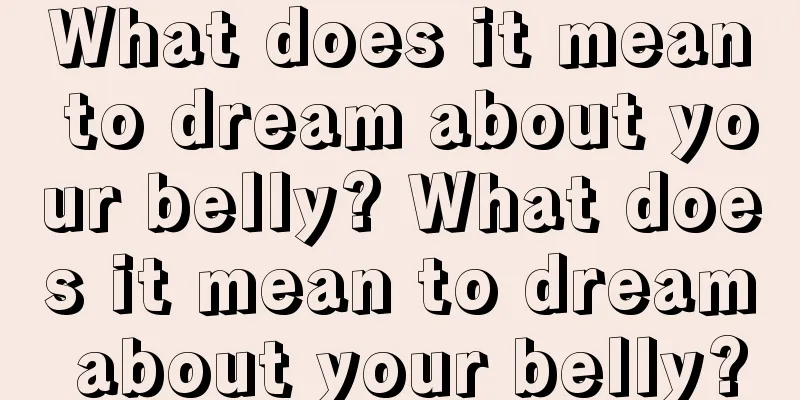 What does it mean to dream about your belly? What does it mean to dream about your belly?